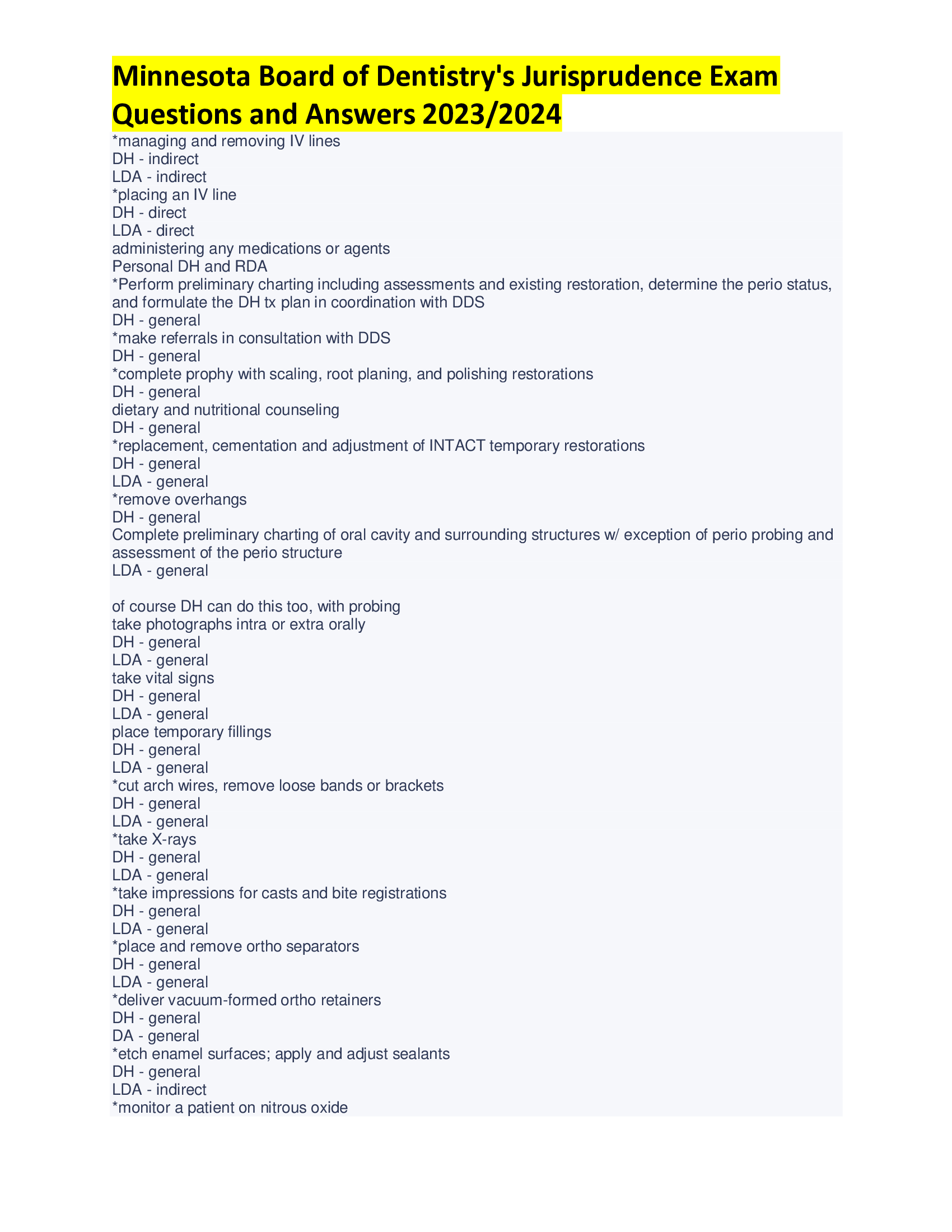 Minnesota Board of Dentistry's Jurisprudence Exam Questions and Answers 2023/2024

*managing and removing IV lines
DH - indirect
LDA - indirect
*placing an IV line
DH - direct
LDA - direct
administering any medications or agents
Personal DH and RDA
*Perform preliminary charting including assessments and existing restoration, determine the perio status, and formulate the DH tx plan in coordination with DDS
DH - general
*make referrals in consultation with DDS
DH - general
*complete prophy with scaling, root planing, and polishing restorations
DH - general
dietary and nutritional counseling
DH - general
*replacement, cementation and adjustment of INTACT temporary restorations
DH - general
LDA - general
*remove overhangs
DH - general
Complete preliminary charting of oral cavity and surrounding structures w/ exception of perio probing and assessment of the perio structure
LDA - general

of course DH can do this too, with probing
take photographs intra or extra orally
DH - general
LDA - general
take vital signs
DH - general
LDA - general
place temporary fillings
DH - general
LDA - general
*cut arch wires, remove loose bands or brackets
DH - general
LDA - general
*take X-rays
DH - general
LDA - general
*take impressions for casts and bite registrations
DH - general
LDA - general
*place and remove ortho separators
DH - general
LDA - general
*deliver vacuum-formed ortho retainers
DH - general
DA - general
*etch enamel surfaces; apply and adjust sealants
DH - general
LDA - indirect
*monitor a patient on nitrous oxide